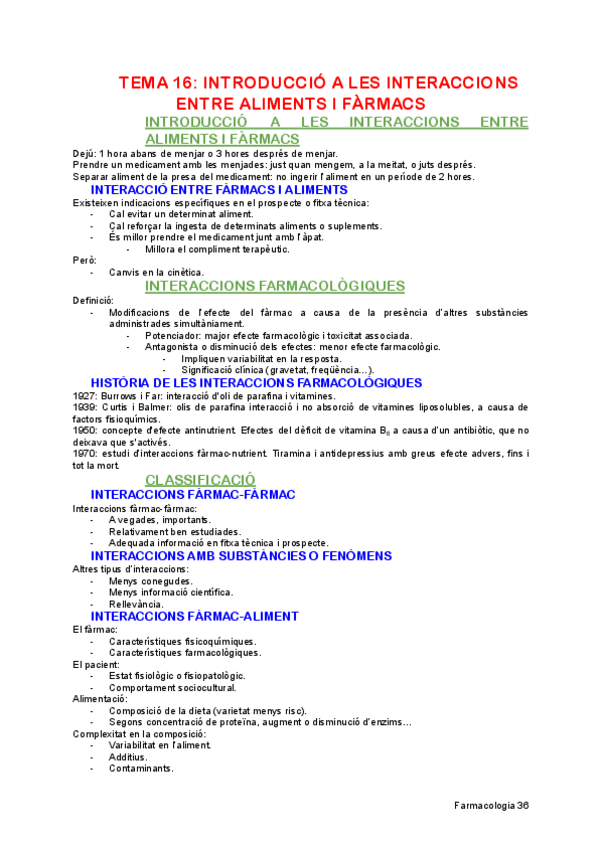 TEMA 16: INTRODUCCIÓ A LES INTERACCIONS ENTRE ALIMENTS I FÀRMACS

INTRODUCCIÓ A LES INTERACCIONS ENTRE ALIMENTS I FÀRMACS

Dejú: 1 hora abans de menjar o 3 hores després de menjar.
Prendre un medicament amb les menjades: just quan mengem, a la meitat, o juts després.
Separar aliment de la presa del medicament: no ingerir l'aliment en un període de 2 hores.

INTERACCIÓ ENTRE FÀRMACS I ALIMENTS

Existeixen indicacions específiques en el prospecte o fitxa tècnica:
- Cal evitar un determinat aliment.
- Cal reforçar la ingesta de determinats aliments o suplements.
- És millor prendre el medicament junt amb l'àpat.
  - Millora el compliment terapèutic.

Però:
- Canvis en la cinètica.

INTERACCIONS FARMACOLÒGIQUES

Definició:
- Modificacions de l'efecte del fàrmac a causa de la presència d'altres substàncies administrades simultàniament.
  - Potenciador: major efecte farmacològic i toxicitat associada.
  - Antagonista o disminució dels efectes: menor efecte farmacològic.
    - Impliquen variabilitat en la resposta.
    - Significació clínica (gravetat, freqüència…).

HISTÒRIA DE LES INTERACCIONS FARMACOLÒGIQUES

1927: Burrows i Far: interacció d'oli de parafina i vitamines.
1939: Curtis i Balmer: olis de parafina interacció i no absorció de vitamines liposolubles, a causa de factors fisioquímics.
1950: concepte d'efecte antinutrient. Efectes del dèficit de vitamina $B_6$ a causa d'un antibiòtic, que no deixava que s'activés.
1970: estudi d'interaccions fàrmac-nutrient. Tiramina i antidepressius amb greus efecte advers, fins i tot la mort.

CLASSIFICACIÓ

INTERACCIONS FÀRMAC-FÀRMAC

Interaccions fàrmac-fàrmac:
- A vegades, importants.
- Relativament ben estudiades.
- Adequada informació en fitxa tècnica i prospecte.

INTERACCIONS AMB SUBSTÀNCIES O FENÒMENS

Altres tipus d'interaccions:
- Menys conegudes.
- Menys informació científica.
- Rellevància.

INTERACCIONS FÀRMAC-ALIMENT

El fàrmac:
- Característiques fisicoquímiques.
- Característiques farmacològiques.

El pacient:
- Estat fisiològic o fisiopatològic.
- Comportament sociocultural.

Alimentació:
- Composició de la dieta (varietat menys risc).
- Segons concentració de proteïna, augment o disminució d'enzims…

Complexitat en la composició:
- Variabilitat en l'aliment.
- Additius.
- Contaminants.

Farmacologia 36